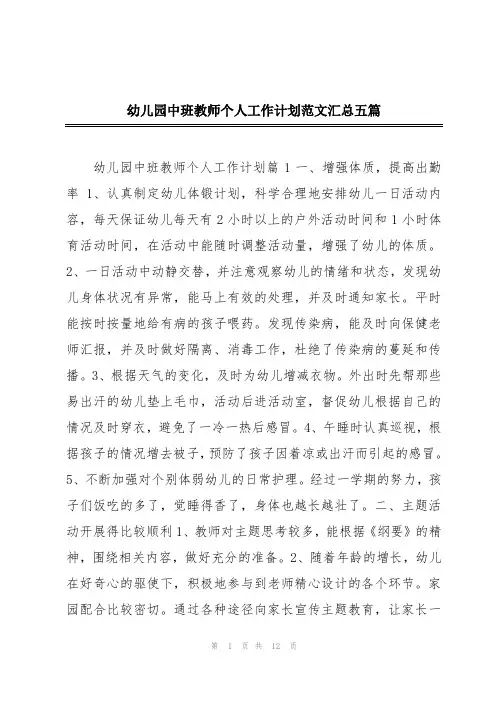 幼儿园中班教师个人工作计划范文汇总五篇

幼儿园中班教师个人工作计划篇 1 一、增强体质，提高出勤率 1、认真制定幼儿体锻计划，科学合理地安排幼儿一日活动内容，每天保证幼儿每天有 2 小时以上的户外活动时间和 1 小时体育活动时间，在活动中能随时调整活动量，增强了幼儿的体质。2、一日活动中动静交替，并注意观察幼儿的情绪和状态，发现幼儿身体状况有异常，能马上有效的处理，并及时通知家长。平时能按时按量地给有病的孩子喂药。发现传染病，能及时向保健老师汇报，并及时做好隔离、消毒工作，杜绝了传染病的蔓延和传播。3、根据天气的变化，及时为幼儿增减衣物。外出时先帮那些易出汗的幼儿垫上毛巾，活动后进活动室，督促幼儿根据自己的情况及时穿衣，避免了一冷一热后感冒。4、午睡时认真巡视，根据孩子的情况增去被子，预防了孩子因着凉或出汗而引起的感冒。5、不断加强对个别体弱幼儿的日常护理。经过一学期的努力，孩子们饭吃的多了，觉睡得香了，身体也越长越壮了。二、主题活动开展得比较顺利 1、教师对主题思考较多，能根据《纲要》的精神，围绕相关内容，做好充分的准备。2、随着年龄的增长，幼儿在好奇心的驱使下，积极地参与到老师精心设计的各个环节。家园配合比较密切。通过各种途径向家长宣传主题教育，让家长一

第 1 页 共 12 页